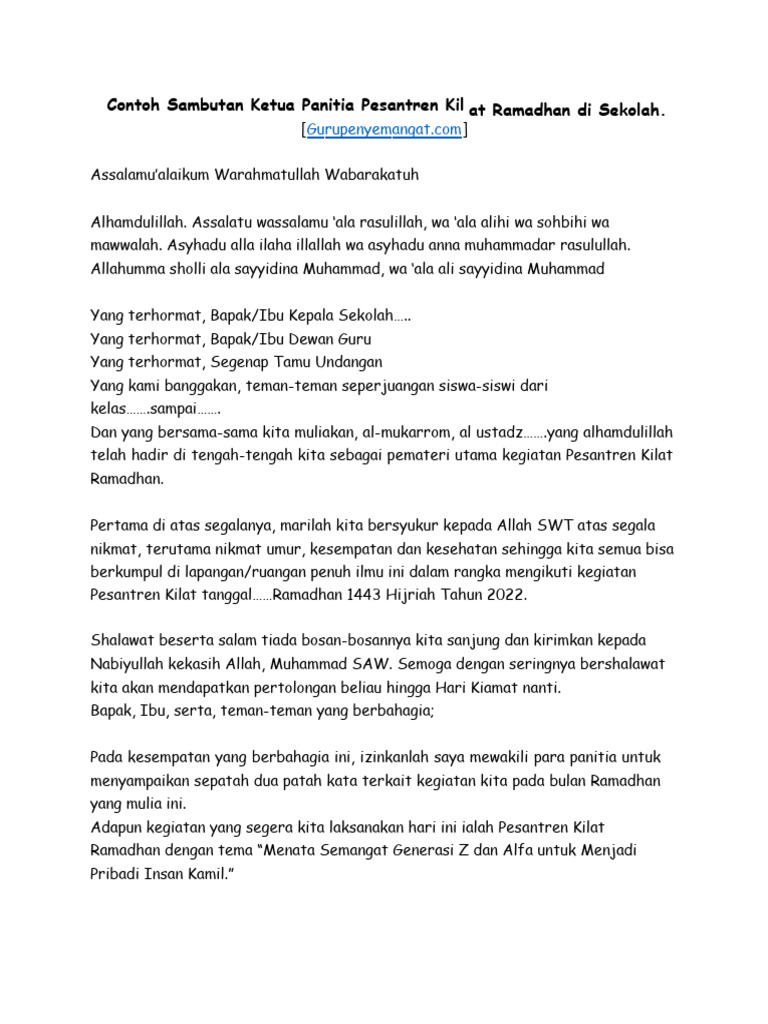 Contoh Sambutan Ketua Panitia Pesantren Kilat Ramadhan di Sekolah.
[Gurupenyemangat.com]

Assalamu'alaikum Warahmatullah Wabarakatuh

Alhamdulillah. Assalatu wassalamu 'ala rasulillah, wa 'ala alihi wa sohbihi wa mawwalah. Asyhadu alla ilaha illallah wa asyhadu anna muhammadar rasulullah. Allahumma sholli ala sayyidina Muhammad, wa 'ala ali sayyidina Muhammad

Yang terhormat, Bapak/Ibu Kepala Sekolah…..
Yang terhormat, Bapak/Ibu Dewan Guru
Yang terhormat, Segenap Tamu Undangan
Yang kami banggakan, teman-teman seperjuangan siswa-siswi dari kelas…….sampai…….
Dan yang bersama-sama kita muliakan, al-mukarrom, al ustadz…….yang alhamdulillah telah hadir di tengah-tengah kita sebagai pemateri utama kegiatan Pesantren Kilat Ramadhan.

Pertama di atas segalanya, marilah kita bersyukur kepada Allah SWT atas segala nikmat, terutama nikmat umur, kesempatan dan kesehatan sehingga kita semua bisa berkumpul di lapangan/ruangan penuh ilmu ini dalam rangka mengikuti kegiatan Pesantren Kilat tanggal……Ramadhan 1443 Hijriah Tahun 2022.

Shalawat beserta salam tiada bosan-bosannya kita sanjung dan kirimkan kepada Nabiyullah kekasih Allah, Muhammad SAW. Semoga dengan seringnya bershalawat kita akan mendapatkan pertolongan beliau hingga Hari Kiamat nanti.
Bapak, Ibu, serta, teman-teman yang berbahagia;

Pada kesempatan yang berbahagia ini, izinkanlah saya mewakili para panitia untuk menyampaikan sepatah dua patah kata terkait kegiatan kita pada bulan Ramadhan yang mulia ini.
Adapun kegiatan yang segera kita laksanakan hari ini ialah Pesantren Kilat Ramadhan dengan tema "Menata Semangat Generasi Z dan Alfa untuk Menjadi Pribadi Insan Kamil."